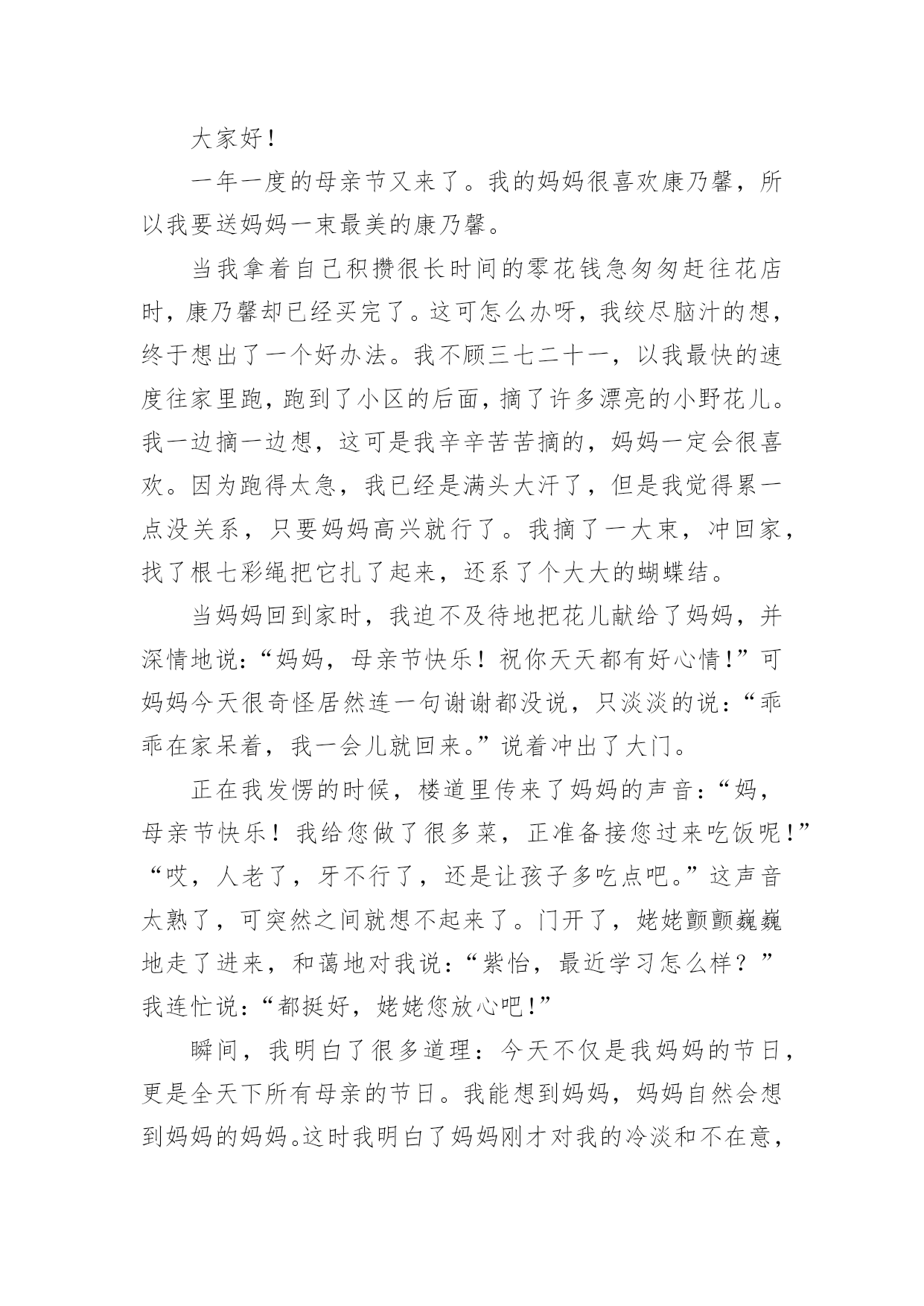 大家好！

一年一度的母亲节又来了。我的妈妈很喜欢康乃馨，所以我要送妈妈一束最美的康乃馨。

当我拿着自己积攒很长时间的零花钱急匆匆赶往花店时，康乃馨却已经买完了。这可怎么办呀，我绞尽脑汁的想，终于想出了一个好办法。我不顾三七二十一，以我最快的速度往家里跑，跑到了小区的后面，摘了许多漂亮的小野花儿。我一边摘一边想，这可是我辛辛苦苦摘的，妈妈一定会很喜欢。因为跑得太急，我已经是满头大汗了，但是我觉得累一点没关系，只要妈妈高兴就行了。我摘了一大束，冲回家，找了根七彩绳把它扎了起来，还系了个大大的蝴蝶结。

当妈妈回到家时，我迫不及待地把花儿献给了妈妈，并深情地说：“妈妈，母亲节快乐！祝你天天都有好心情！”可妈妈今天很奇怪居然连一句谢谢都没说，只淡淡的说：“乖乖在家呆着，我一会儿就回来。”说着冲出了大门。

正在我发愣的时候，楼道里传来了妈妈的声音：“妈，母亲节快乐！我给您做了很多菜，正准备接您过来吃饭呢！”“哎，人老了，牙不行了，还是让孩子多吃点吧。”这声音太熟了，可突然之间就想不起来了。门开了，姥姥颤颤巍巍地走了进来，和蔼地对我说：“紫怡，最近学习怎么样？”我连忙说：“都挺好，姥姥您放心吧！”

瞬间，我明白了很多道理：今天不仅是我妈妈的节日，更是全天下所有母亲的节日。我能想到妈妈，妈妈自然会想到妈妈的妈妈。这时我明白了妈妈刚才对我的冷淡和不在意，